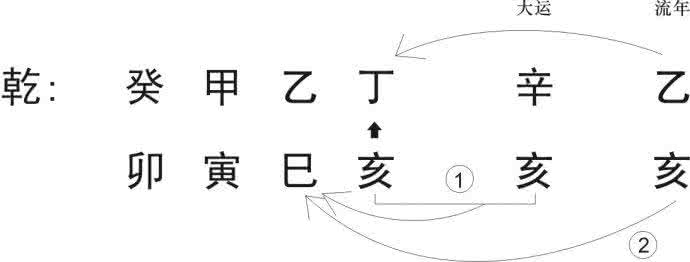 大运　流年

乾：　癸　甲　乙　丁　　辛　乙

卯　寅　巳　亥　①　亥　亥

②